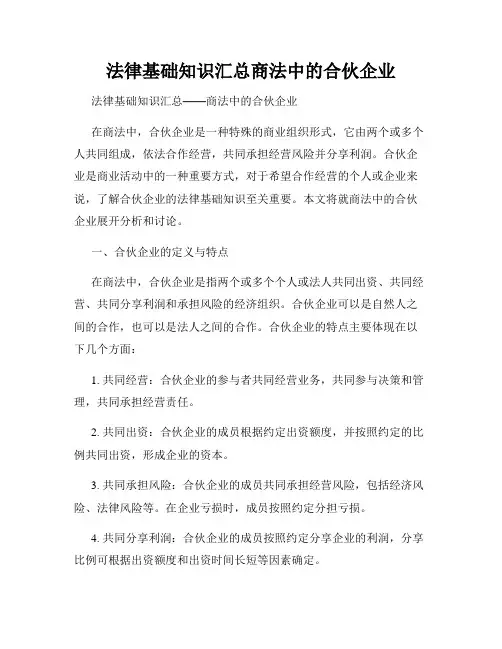 法律基础知识汇总商法中的合伙企业

法律基础知识汇总——商法中的合伙企业

在商法中，合伙企业是一种特殊的商业组织形式，它由两个或多个人共同组成，依法合作经营，共同承担经营风险并分享利润。合伙企业是商业活动中的一种重要方式，对于希望合作经营的个人或企业来说，了解合伙企业的法律基础知识至关重要。本文将就商法中的合伙企业展开分析和讨论。

一、合伙企业的定义与特点

在商法中，合伙企业是指两个或多个个人或法人共同出资、共同经营、共同分享利润和承担风险的经济组织。合伙企业可以是自然人之间的合作，也可以是法人之间的合作。合伙企业的特点主要体现在以下几个方面：

1. 共同经营：合伙企业的参与者共同经营业务，共同参与决策和管理，共同承担经营责任。

2. 共同出资：合伙企业的成员根据约定出资额度，并按照约定的比例共同出资，形成企业的资本。

3. 共同承担风险：合伙企业的成员共同承担经营风险，包括经济风险、法律风险等。在企业亏损时，成员按照约定分担亏损。

4. 共同分享利润：合伙企业的成员按照约定分享企业的利润，分享比例可根据出资额度和出资时间长短等因素确定。